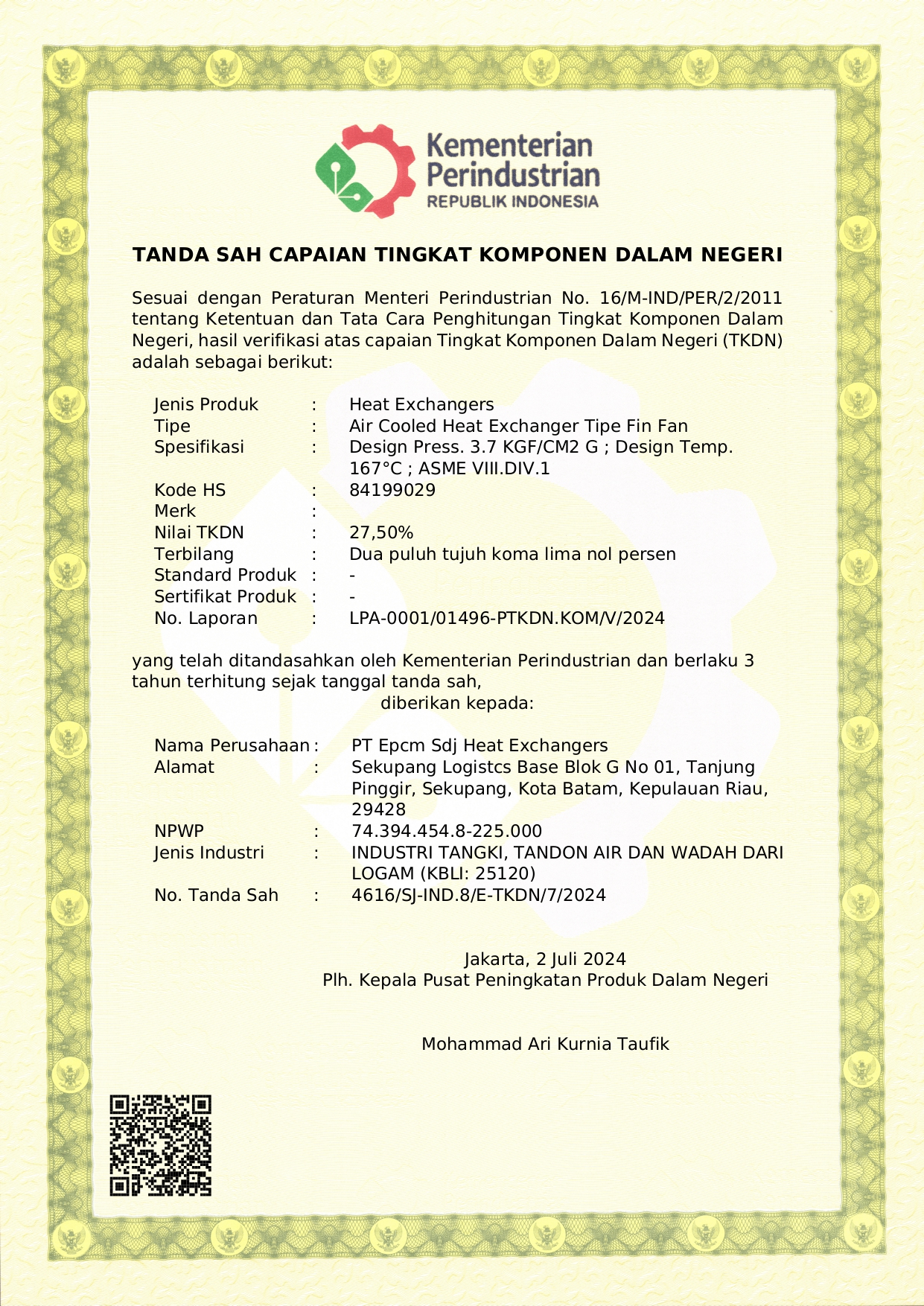 Kementerian Perindustrian
REPUBLIK INDONESIA

TANDA SAH CAPAIAN TINGKAT KOMPONEN DALAM NEGERI

Sesuai dengan Peraturan Menteri Perindustrian No. 16/M-IND/PER/2/2011 tentang Ketentuan dan Tata Cara Penghitungan Tingkat Komponen Dalam Negeri, hasil verifikasi atas capaian Tingkat Komponen Dalam Negeri (TKDN) adalah sebagai berikut:

Jenis Produk : Heat Exchangers
Tipe : Air Cooled Heat Exchanger Tipe Fin Fan
Spesifikasi : Design Press. 3.7 KGF/CM2 G ; Design Temp. 167°C ; ASME VIII.DIV.1
Kode HS : 84199029
Merk :
Nilai TKDN : 27,50%
Terbilang : Dua puluh tujuh koma lima nol persen
Standard Produk : -
Sertifikat Produk : -
No. Laporan : LPA-0001/01496-PTKDN.KOM/V/2024

yang telah ditandasahkan oleh Kementerian Perindustrian dan berlaku 3 tahun terhitung sejak tanggal tanda sah,
diberikan kepada:

Nama Perusahaan : PT Epcm Sdj Heat Exchangers
Alamat : Sekupang Logistcs Base Blok G No 01, Tanjung Pinggir, Sekupang, Kota Batam, Kepulauan Riau, 29428
NPWP : 74.394.454.8-225.000
Jenis Industri : INDUSTRI TANGKI, TANDON AIR DAN WADAH DARI LOGAM (KBLI: 25120)
No. Tanda Sah : 4616/SJ-IND.8/E-TKDN/7/2024

Jakarta, 2 Juli 2024
Plh. Kepala Pusat Peningkatan Produk Dalam Negeri

Mohammad Ari Kurnia Taufik